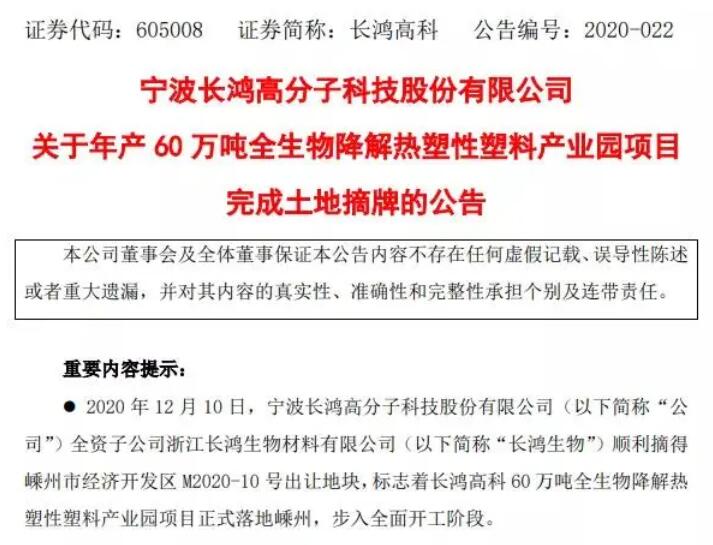 证券代码：605008 证券简称：长鸿高科 公告编号：2020-022

宁波长鸿高分子科技股份有限公司

关于年产60万吨全生物降解热塑性塑料产业园项目

完成土地摘牌的公告

本公司董事会及全体董事保证本公告内容不存在任何虚假记载、误导性陈述或者重大遗漏，并对其内容的真实性、准确性和完整性承担个别及连带责任。

重要内容提示：

• 2020年12月10日，宁波长鸿高分子科技股份有限公司（以下简称“公司”）全资子公司浙江长鸿生物材料有限公司（以下简称“长鸿生物”）顺利摘得嵊州市经济开发区M2020-10号出让地块，标志着长鸿高科60万吨全生物降解热塑性塑料产业园项目正式落地嵊州，步入全面开工阶段。